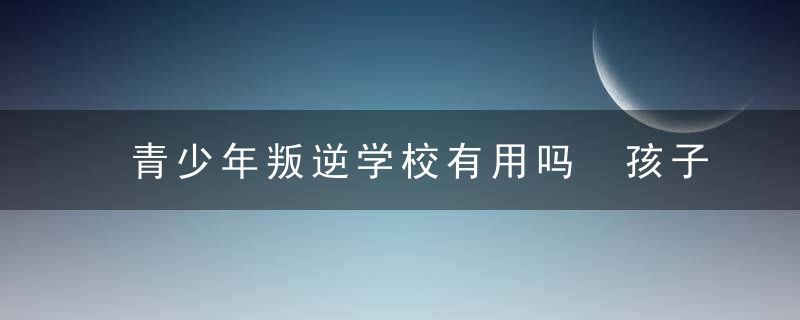 青少年叛逆学校有用吗　孩子